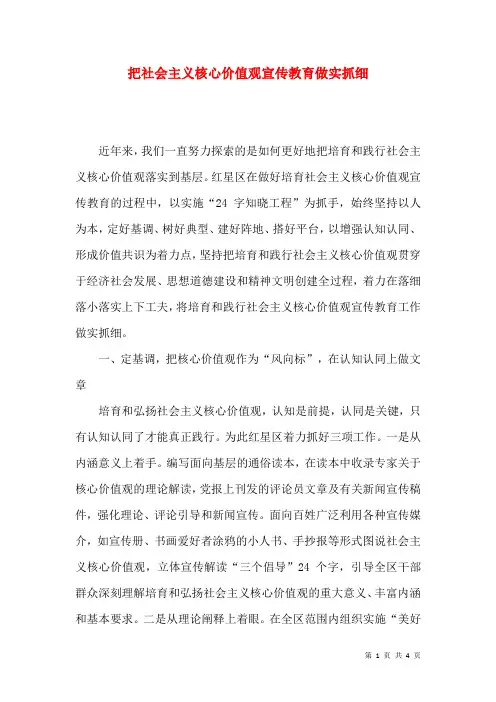 把社会主义核心价值观宣传教育做实抓细

近年来，我们一直努力探索的是如何更好地把培育和践行社会主义核心价值观落实到基层。红星区在做好培育社会主义核心价值观宣传教育的过程中，以实施“24 字知晓工程”为抓手，始终坚持以人为本，定好基调、树好典型、建好阵地、搭好平台，以增强认知认同、形成价值共识为着力点，坚持把培育和践行社会主义核心价值观贯穿于经济社会发展、思想道德建设和精神文明创建全过程，着力在落细落小落实上下工夫，将培育和践行社会主义核心价值观宣传教育工作做实抓细。

一、定基调，把核心价值观作为“风向标”，在认知认同上做文章

培育和弘扬社会主义核心价值观，认知是前提，认同是关键，只有认知认同了才能真正践行。为此红星区着力抓好三项工作。一是从内涵意义上着手。编写面向基层的通俗读本，在读本中收录专家关于核心价值观的理论解读，党报上刊发的评论员文章及有关新闻宣传稿件，强化理论、评论引导和新闻宣传。面向百姓广泛利用各种宣传媒介，如宣传册、书画爱好者涂鸦的小人书、手抄报等形式图说社会主义核心价值观，立体宣传解读“三个倡导”24 个字，引导全区干部群众深刻理解培育和弘扬社会主义核心价值观的重大意义、丰富内涵和基本要求。二是从理论阐释上着眼。在全区范围内组织实施“美好

第 1 页 共 4 页